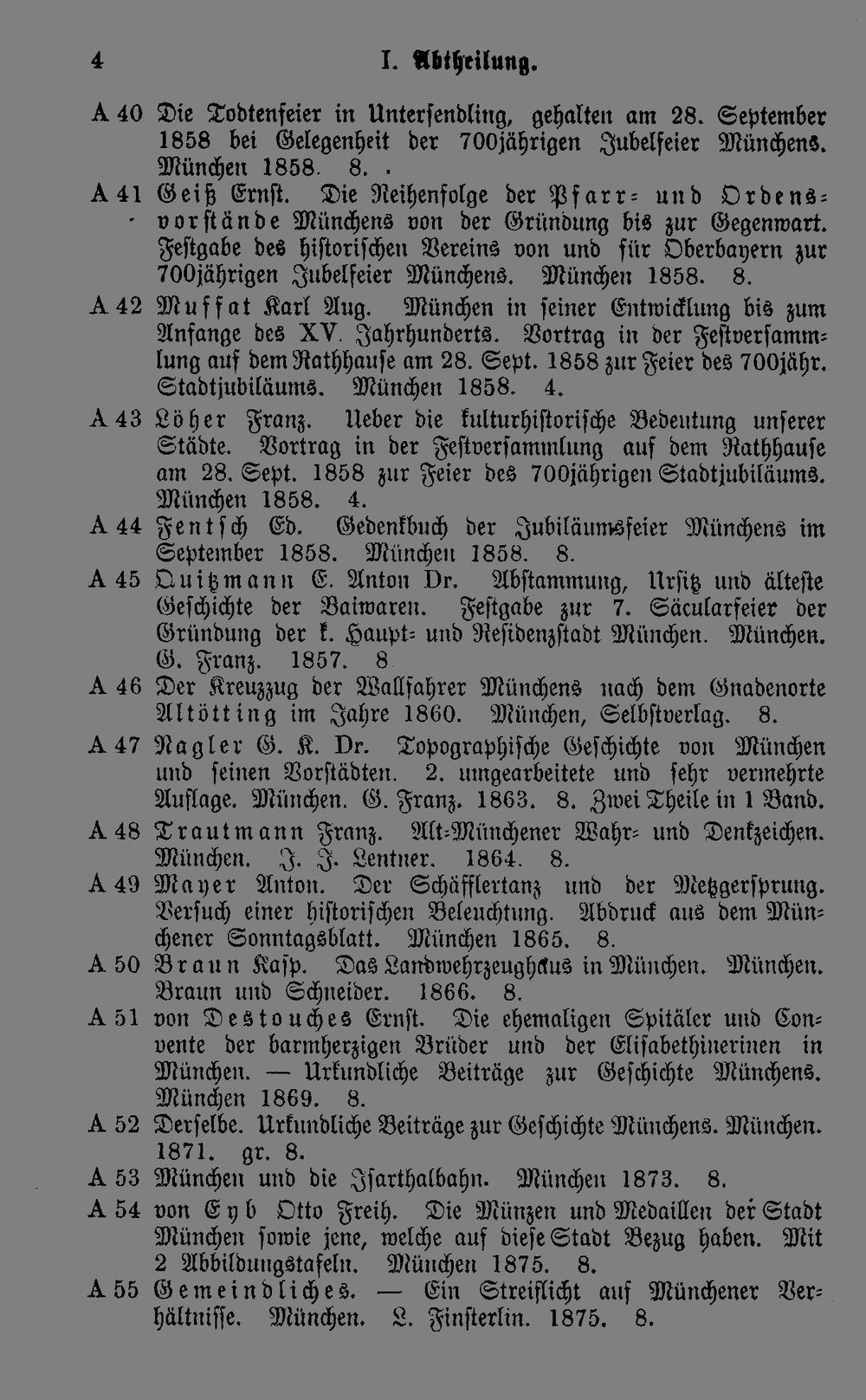 4 I. Abtheilung.

A 40 Die Todtenfeier in Untersendling, gehalten am 28. September 1858 bei Gelegenheit der 700jährigen Jubelfeier Münchens. München 1858. 8.

A 41 Geiß Ernst. Die Reihenfolge der Pfarr- und Ordensvorstände Münchens von der Gründung bis zur Gegenwart. Festgabe des historischen Vereins von und für Oberbayern zur 700jährigen Jubelfeier Münchens. München 1858. 8.

A 42 Muffat Karl Aug. München in seiner Entwicklung bis zum Anfange des XV. Jahrhunderts. Vortrag in der Festversammlung auf dem Rathhause am 28. Sept. 1858 zur Feier des 700jähr. Stadtjubiläums. München 1858. 4.

A 43 Löher Franz. Ueber die kulturhistorische Bedeutung unserer Städte. Vortrag in der Festversammlung auf dem Rathhause am 28. Sept. 1858 zur Feier des 700jährigen Stadtjubiläums. München 1858. 4.

A 44 Fentsch Ed. Gedenkbuch der Jubiläumsfeier Münchens im September 1858. München 1858. 8.

A 45 Quitzmann E. Anton Dr. Abstammung, Ursitz und älteste Geschichte der Baiwaren. Festgabe zur 7. Säcularfeier der Gründung der k. Haupt- und Residenzstadt München. München. G. Franz. 1857. 8

A 46 Der Kreuzzug der Wallfahrer Münchens nach dem Gnadenorte Altötting im Jahre 1860. München, Selbstverlag. 8.

A 47 Nagler G. K. Dr. Topographische Geschichte von München und seinen Vorstädten. 2. umgearbeitete und sehr vermehrte Auflage. München. G. Franz. 1863. 8. Zwei Theile in 1 Band.

A 48 Trautmann Franz. Alt-Münchener Wahr- und Denkzeichen. München. J. J. Lentner. 1864. 8.

A 49 Mayer Anton. Der Schäfflertanz und der Metzgersprung. Versuch einer historischen Beleuchtung. Abdruck aus dem Münchener Sonntagsblatt. München 1865. 8.

A 50 Braun Kasp. Das Landwehrzeughaus in München. München. Braun und Schneider. 1866. 8.

A 51 von Destouches Ernst. Die ehemaligen Spitäler und Convente der barmherzigen Brüder und der Elisabethinerinen in München. — Urkundliche Beiträge zur Geschichte Münchens. München 1869. 8.

A 52 Derselbe. Urkundliche Beiträge zur Geschichte Münchens. München. 1871. gr. 8.

A 53 München und die Isarthalbahn. München 1873. 8.

A 54 von Eyb Otto Freih. Die Münzen und Medaillen der Stadt München sowie jene, welche auf diese Stadt Bezug haben. Mit 2 Abbildungstafeln. München 1875. 8.

A 55 Gemeindliches. — Ein Streiflicht auf Münchener Verhältnisse. München. L. Finsterlin. 1875. 8.